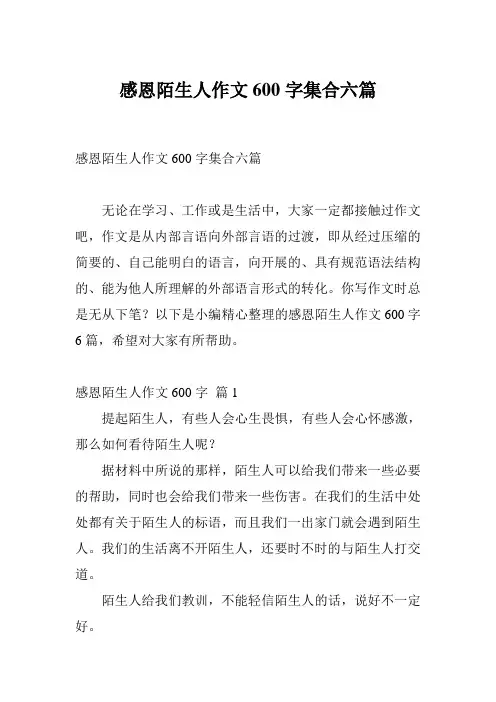 感恩陌生人作文 600 字集合六篇

感恩陌生人作文 600 字集合六篇

无论在学习、工作或是生活中，大家一定都接触过作文吧，作文是从内部言语向外部言语的过渡，即从经过压缩的简要的、自己能明白的语言，向开展的、具有规范语法结构的、能为他人所理解的外部语言形式的转化。你写作文时总是无从下笔？以下是小编精心整理的感恩陌生人作文 600 字 6 篇，希望对大家有所帮助。

感恩陌生人作文 600 字 篇 1

提起陌生人，有些人会心生畏惧，有些人会心怀感激，那么如何看待陌生人呢？

据材料中所说的那样，陌生人可以给我们带来一些必要的帮助，同时也会给我们带来一些伤害。在我们的生活中处处都有关于陌生人的标语，而且我们一出家门就会遇到陌生人。我们的生活离不开陌生人，还要时不时的与陌生人打交道。

陌生人给我们教训，不能轻信陌生人的话，说好不一定好。